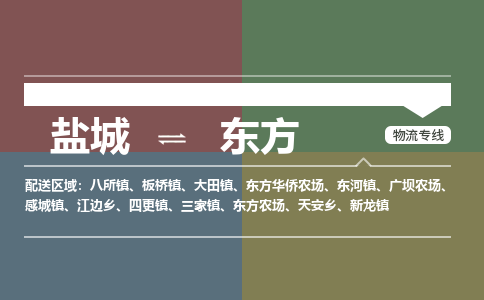 盐城 ⇌ 东方

物流专线

配送区域：八所镇、板桥镇、大田镇、东方华侨农场、东河镇、广坝农场、感城镇、江边乡、四更镇、三家镇、东方农场、天安乡、新龙镇